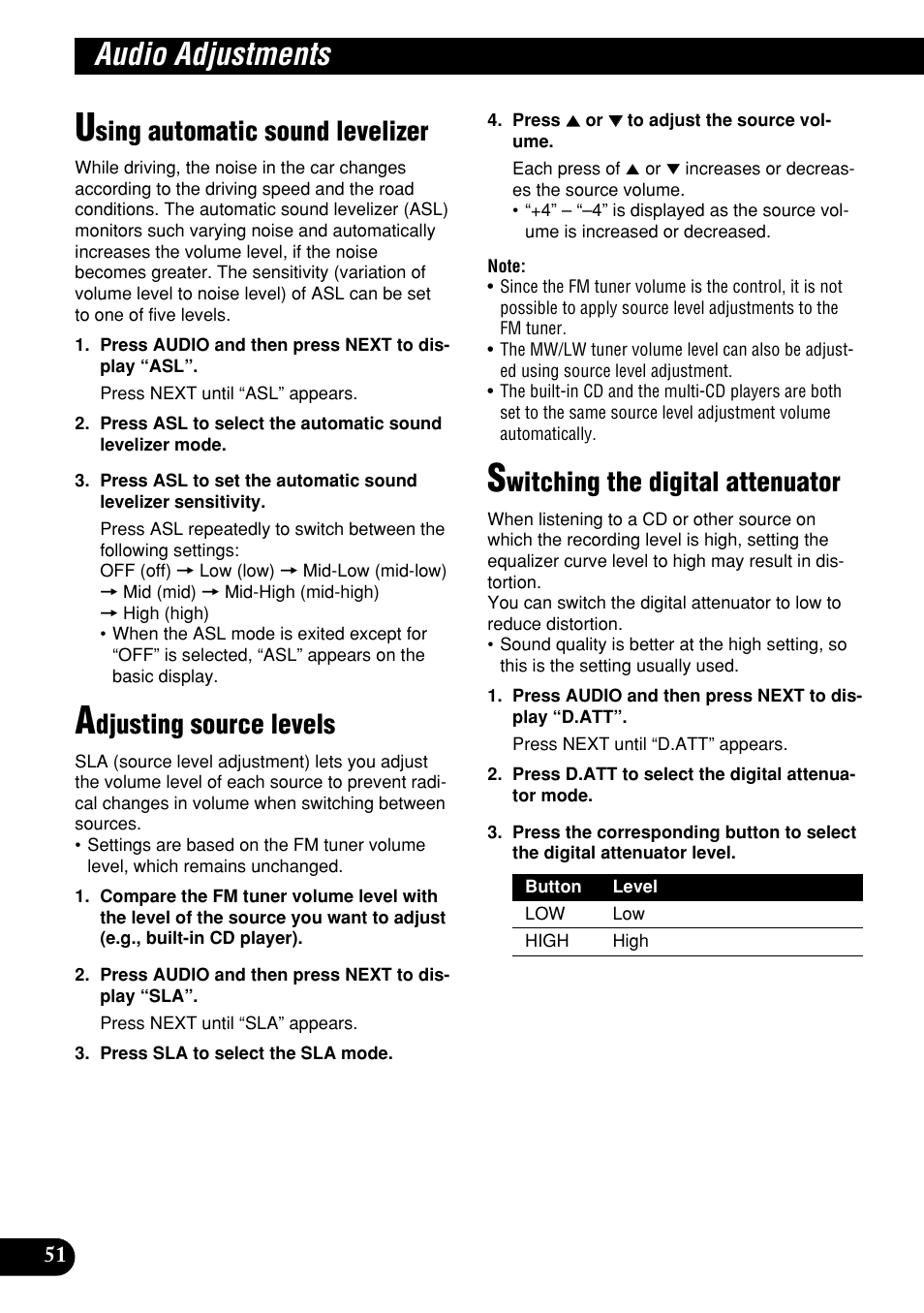 Audio Adjustments

Using automatic sound levelizer

While driving, the noise in the car changes according to the driving speed and the road conditions. The automatic sound levelizer (ASL) monitors such varying noise and automatically increases the volume level, if the noise becomes greater. The sensitivity (variation of volume level to noise level) of ASL can be set to one of five levels.

1. Press AUDIO and then press NEXT to display “ASL”.

Press NEXT until “ASL” appears.

2. Press ASL to select the automatic sound levelizer mode.

3. Press ASL to set the automatic sound levelizer sensitivity.

Press ASL repeatedly to switch between the following settings:
OFF (off) → Low (low) → Mid-Low (mid-low) → Mid (mid) → Mid-High (mid-high) → High (high)
• When the ASL mode is exited except for “OFF” is selected, “ASL” appears on the basic display.

Adjusting source levels

SLA (source level adjustment) lets you adjust the volume level of each source to prevent radical changes in volume when switching between sources.
• Settings are based on the FM tuner volume level, which remains unchanged.

1. Compare the FM tuner volume level with the level of the source you want to adjust (e.g., built-in CD player).

2. Press AUDIO and then press NEXT to display “SLA”.

Press NEXT until “SLA” appears.

3. Press SLA to select the SLA mode.

4. Press ▲ or ▼ to adjust the source volume.

Each press of ▲ or ▼ increases or decreases the source volume.
• “+4” – “–4” is displayed as the source volume is increased or decreased.

Note:
• Since the FM tuner volume is the control, it is not possible to apply source level adjustments to the FM tuner.
• The MW/LW tuner volume level can also be adjusted using source level adjustment.
• The built-in CD and the multi-CD players are both set to the same source level adjustment volume automatically.

Switching the digital attenuator

When listening to a CD or other source on which the recording level is high, setting the equalizer curve level to high may result in distortion.
You can switch the digital attenuator to low to reduce distortion.
• Sound quality is better at the high setting, so this is the setting usually used.

1. Press AUDIO and then press NEXT to display “D.ATT”.

Press NEXT until “D.ATT” appears.

2. Press D.ATT to select the digital attenuator mode.

3. Press the corresponding button to select the digital attenuator level.

| Button | Level |
|---|---|
| LOW | Low |
| HIGH | High |

51